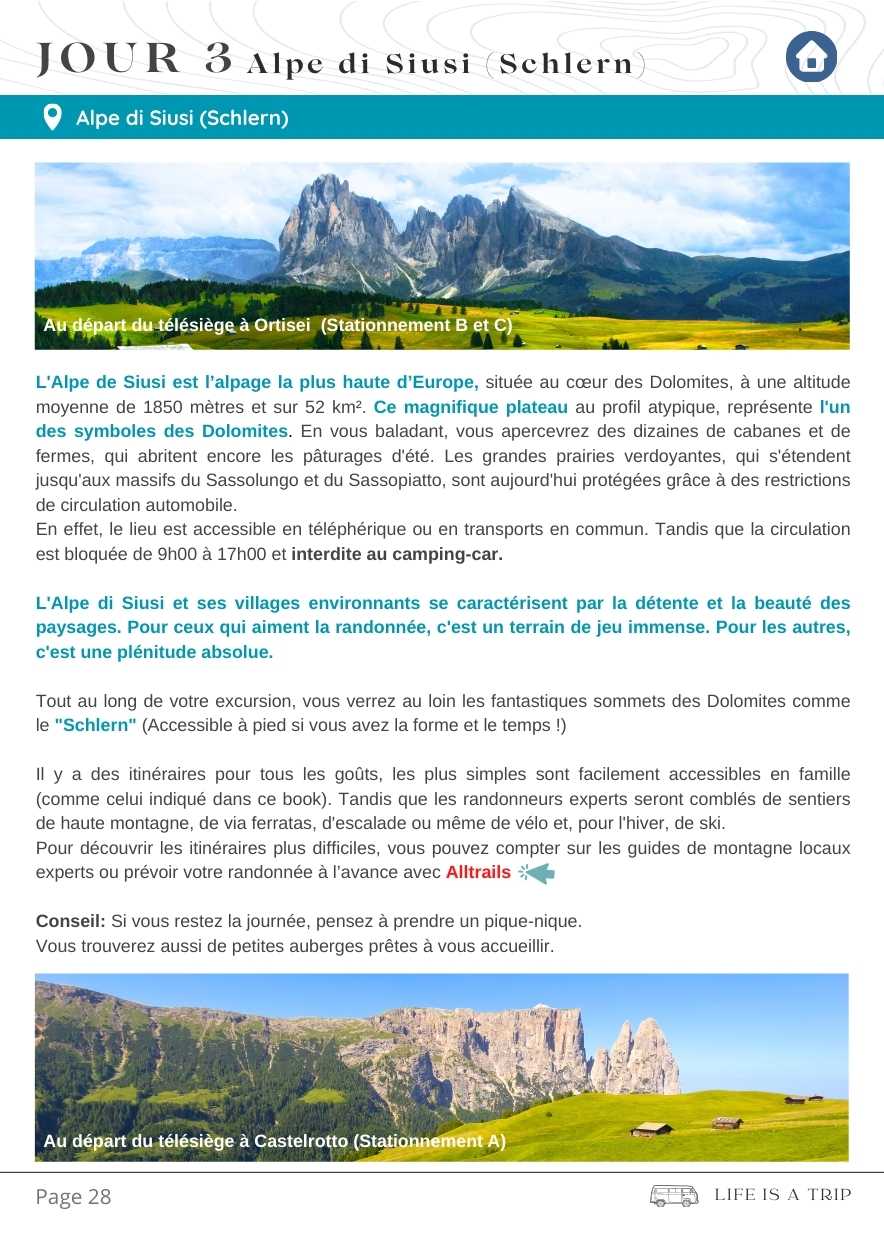 JOUR 3 Alpe di Siusi (Schlern)

Alpe di Siusi (Schlern)

Au départ du télésiège à Ortisei (Stationnement B et C)

L'Alpe de Siusi est l'alpage la plus haute d'Europe, située au cœur des Dolomites, à une altitude moyenne de 1850 mètres et sur 52 km². Ce magnifique plateau au profil atypique, représente l'un des symboles des Dolomites. En vous baladant, vous apercevrez des dizaines de cabanes et de fermes, qui abritent encore les pâturages d'été. Les grandes prairies verdoyantes, qui s'étendent jusqu'aux massifs du Sassolungo et du Sassopiatto, sont aujourd'hui protégées grâce à des restrictions de circulation automobile.
En effet, le lieu est accessible en téléphérique ou en transports en commun. Tandis que la circulation est bloquée de 9h00 à 17h00 et interdite au camping-car.

L'Alpe di Siusi et ses villages environnants se caractérisent par la détente et la beauté des paysages. Pour ceux qui aiment la randonnée, c'est un terrain de jeu immense. Pour les autres, c'est une plénitude absolue.

Tout au long de votre excursion, vous verrez au loin les fantastiques sommets des Dolomites comme le "Schlern" (Accessible à pied si vous avez la forme et le temps !)

Il y a des itinéraires pour tous les goûts, les plus simples sont facilement accessibles en famille (comme celui indiqué dans ce book). Tandis que les randonneurs experts seront comblés de sentiers de haute montagne, de via ferratas, d'escalade ou même de vélo et, pour l'hiver, de ski.
Pour découvrir les itinéraires plus difficiles, vous pouvez compter sur les guides de montagne locaux experts ou prévoir votre randonnée à l'avance avec Alltrails

Conseil: Si vous restez la journée, pensez à prendre un pique-nique.
Vous trouverez aussi de petites auberges prêtes à vous accueillir.

Au départ du télésiège à Castelrotto (Stationnement A)

Page 28

LIFE IS A TRIP